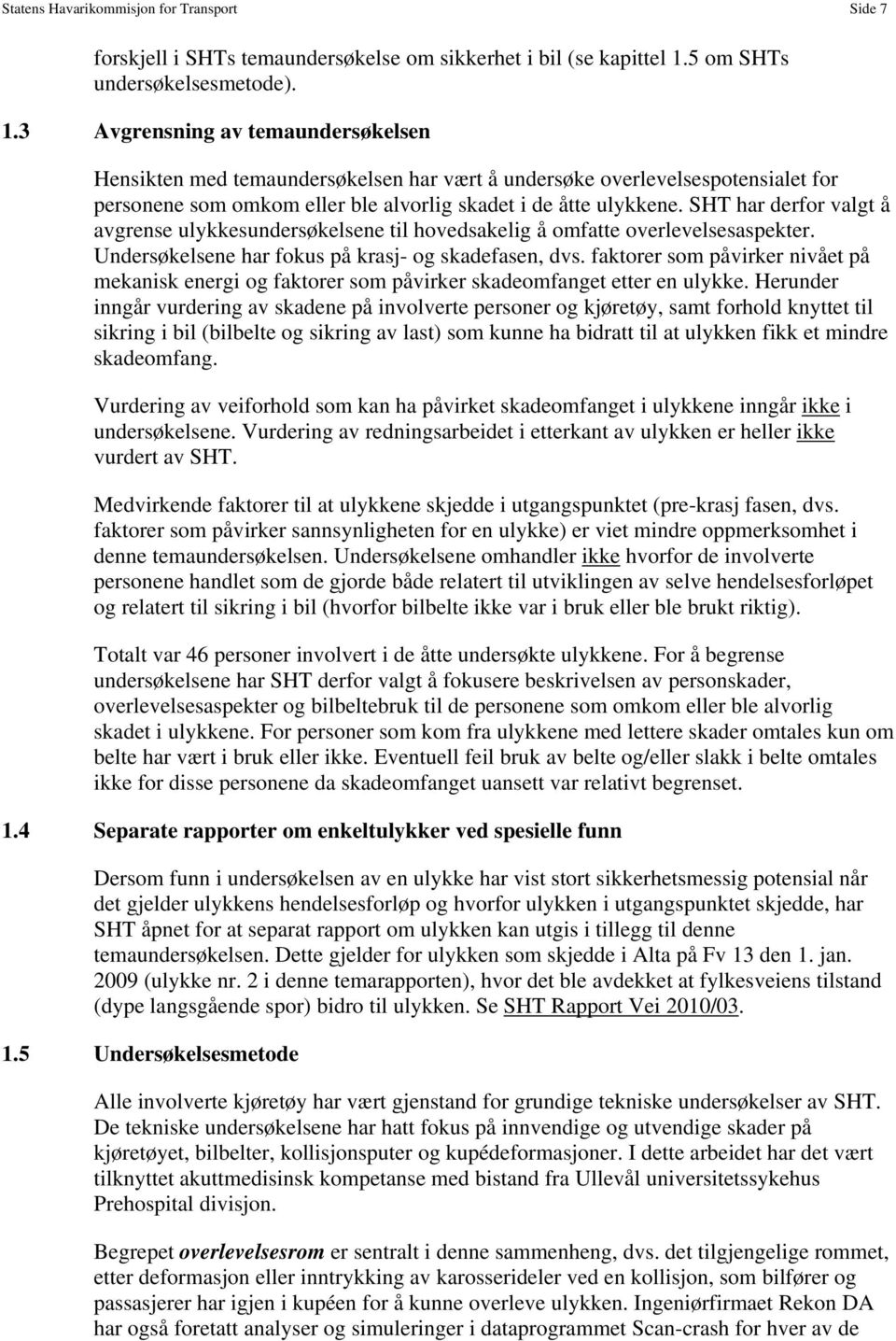 Statens Havarikommisjon for Transport Side 7

forskjell i SHTs temaundersøkelse om sikkerhet i bil (se kapittel 1.5 om SHTs undersøkelsesmetode).

1.3 Avgrensning av temaundersøkelsen

Hensikten med temaundersøkelsen har vært å undersøke overlevelsespotensialet for personene som omkom eller ble alvorlig skadet i de åtte ulykkene. SHT har derfor valgt å avgrense ulykkesundersøkelsene til hovedsakelig å omfatte overlevelsesaspekter. Undersøkelsene har fokus på krasj- og skadefasen, dvs. faktorer som påvirker nivået på mekanisk energi og faktorer som påvirker skadeomfanget etter en ulykke. Herunder inngår vurdering av skadene på involverte personer og kjøretøy, samt forhold knyttet til sikring i bil (bilbelte og sikring av last) som kunne ha bidratt til at ulykken fikk et mindre skadeomfang.

Vurdering av veiforhold som kan ha påvirket skadeomfanget i ulykkene inngår ikke i undersøkelsene. Vurdering av redningsarbeidet i etterkant av ulykken er heller ikke vurdert av SHT.

Medvirkende faktorer til at ulykkene skjedde i utgangspunktet (pre-krasj fasen, dvs. faktorer som påvirker sannsynligheten for en ulykke) er viet mindre oppmerksomhet i denne temaundersøkelsen. Undersøkelsene omhandler ikke hvorfor de involverte personene handlet som de gjorde både relatert til utviklingen av selve hendelsesforløpet og relatert til sikring i bil (hvorfor bilbelte ikke var i bruk eller ble brukt riktig).

Totalt var 46 personer involvert i de åtte undersøkte ulykkene. For å begrense undersøkelsene har SHT derfor valgt å fokusere beskrivelsen av personskader, overlevelsesaspekter og bilbeltebruk til de personene som omkom eller ble alvorlig skadet i ulykkene. For personer som kom fra ulykkene med lettere skader omtales kun om belte har vært i bruk eller ikke. Eventuell feil bruk av belte og/eller slakk i belte omtales ikke for disse personene da skadeomfanget uansett var relativt begrenset.

1.4 Separate rapporter om enkeltulykker ved spesielle funn

Dersom funn i undersøkelsen av en ulykke har vist stort sikkerhetsmessig potensial når det gjelder ulykkens hendelsesforløp og hvorfor ulykken i utgangspunktet skjedde, har SHT åpnet for at separat rapport om ulykken kan utgis i tillegg til denne temaundersøkelsen. Dette gjelder for ulykken som skjedde i Alta på Fv 13 den 1. jan. 2009 (ulykke nr. 2 i denne temarapporten), hvor det ble avdekket at fylkesveiens tilstand (dype langsgående spor) bidro til ulykken. Se SHT Rapport Vei 2010/03.

1.5 Undersøkelsesmetode

Alle involverte kjøretøy har vært gjenstand for grundige tekniske undersøkelser av SHT. De tekniske undersøkelsene har hatt fokus på innvendige og utvendige skader på kjøretøyet, bilbelter, kollisjonsputer og kupédeformasjoner. I dette arbeidet har det vært tilknyttet akuttmedisinsk kompetanse med bistand fra Ullevål universitetssykehus Prehospital divisjon.

Begrepet overlevelsesrom er sentralt i denne sammenheng, dvs. det tilgjengelige rommet, etter deformasjon eller inntrykking av karosserideler ved en kollisjon, som bilfører og passasjerer har igjen i kupéen for å kunne overleve ulykken. Ingeniørfirmaet Rekon DA har også foretatt analyser og simuleringer i dataprogrammet Scan-crash for hver av de